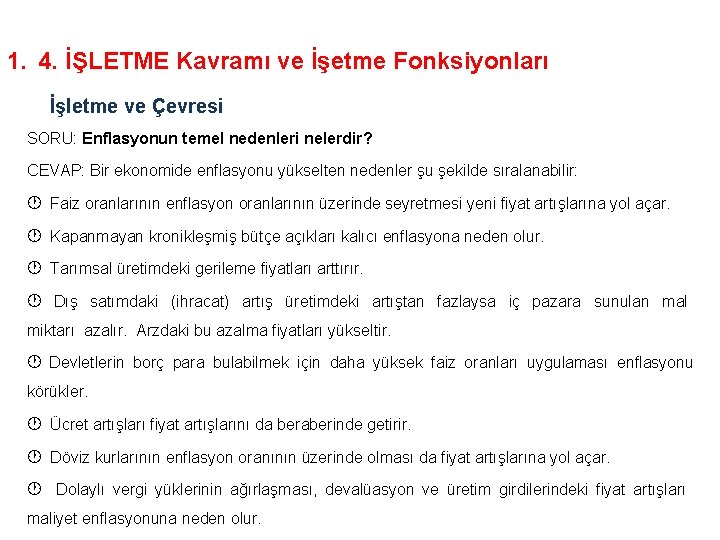 1. 4. İŞLETME Kavramı ve İşetme Fonksiyonları

İşletme ve Çevresi

SORU: Enflasyonun temel nedenleri nelerdir?

CEVAP: Bir ekonomide enflasyonu yükselten nedenler şu şekilde sıralanabilir:

Faiz oranlarının enflasyon oranlarının üzerinde seyretmesi yeni fiyat artışlarına yol açar.

Kapanmayan kronikleşmiş bütçe açıkları kalıcı enflasyona neden olur.

Tarımsal üretimdeki gerileme fiyatları arttırır.

Dış satımdaki (ihracat) artış üretimdeki artıştan fazlaysa iç pazara sunulan mal miktarı azalır. Arzdaki bu azalma fiyatları yükseltir.

Devletlerin borç para bulabilmek için daha yüksek faiz oranları uygulaması enflasyonu körükler.

Ücret artışları fiyat artışlarını da beraberinde getirir.

Döviz kurlarının enflasyon oranının üzerinde olması da fiyat artışlarına yol açar.

Dolaylı vergi yüklerinin ağırlaşması, devalüasyon ve üretim girdilerindeki fiyat artışları maliyet enflasyonuna neden olur.